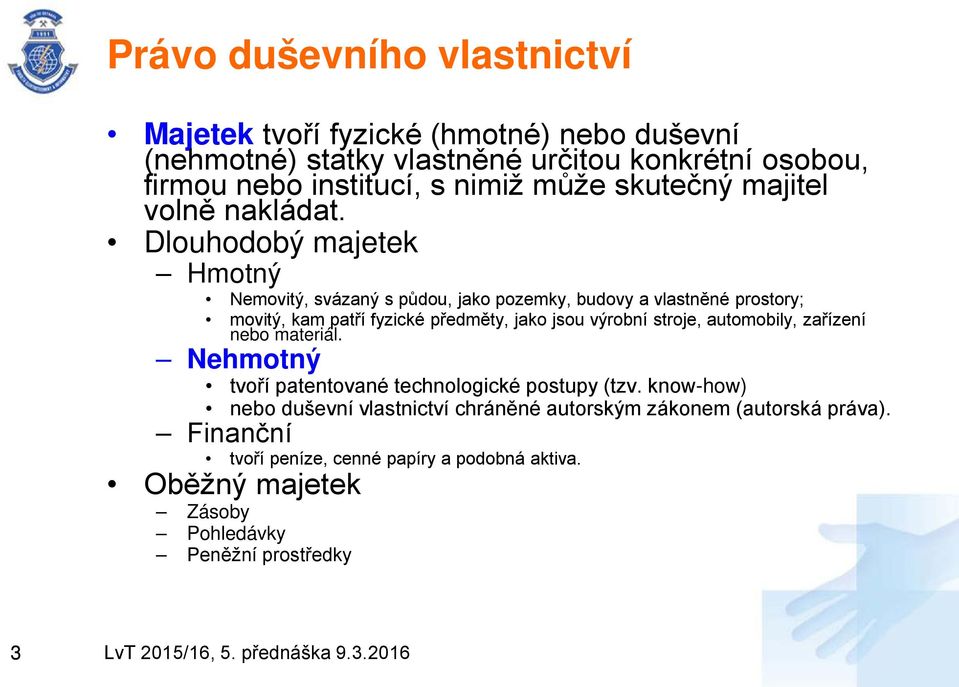 Právo duševního vlastnictví

• Majetek tvoří fyzické (hmotné) nebo duševní (nehmotné) statky vlastněné určitou konkrétní osobou, firmou nebo institucí, s nimiž může skutečný majitel volně nakládat.
• Dlouhodobý majetek
– Hmotný
• Nemovitý, svázaný s půdou, jako pozemky, budovy a vlastněné prostory;
• movitý, kam patří fyzické předměty, jako jsou výrobní stroje, automobily, zařízení nebo materiál.
– Nehmotný
• tvoří patentované technologické postupy (tzv. know-how)
• nebo duševní vlastnictví chráněné autorským zákonem (autorská práva).
– Finanční
• tvoří peníze, cenné papíry a podobná aktiva.
• Oběžný majetek
– Zásoby
– Pohledávky
– Peněžní prostředky

3 LvT 2015/16, 5. přednáška 9.3.2016